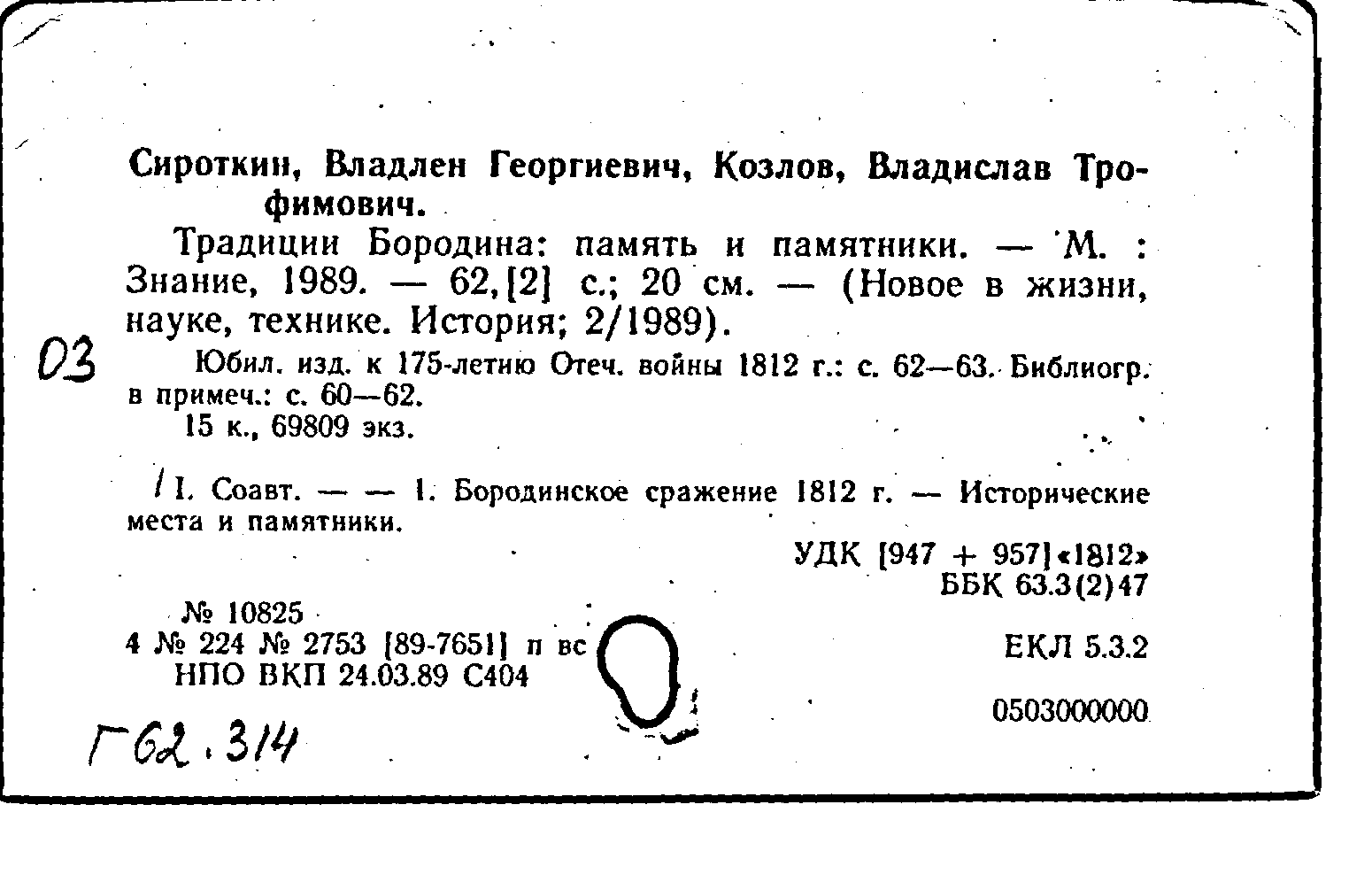 Сироткин, Владлен Георгиевич, Козлов, Владислав Трофимович.

Традиции Бородина: память и памятники. — М. : Знание, 1989. — 62,[2] с.; 20 см. — (Новое в жизни, науке, технике. История; 2/1989).

03

Юбил. изд. к 175-летию Отеч. войны 1812 г.: с. 62—63. Библиогр. в примеч.: с. 60—62.
15 к., 69809 экз.

I. Соавт. — — 1. Бородинское сражение 1812 г. — Исторические места и памятники.

УДК [947 + 957]«1812»
ББК 63.3(2)47

№ 10825
4 № 224 № 2753 [89-7651] п вс
НПО ВКП 24.03.89 С404

ЕКЛ 5.3.2

0503000000

Г62.314